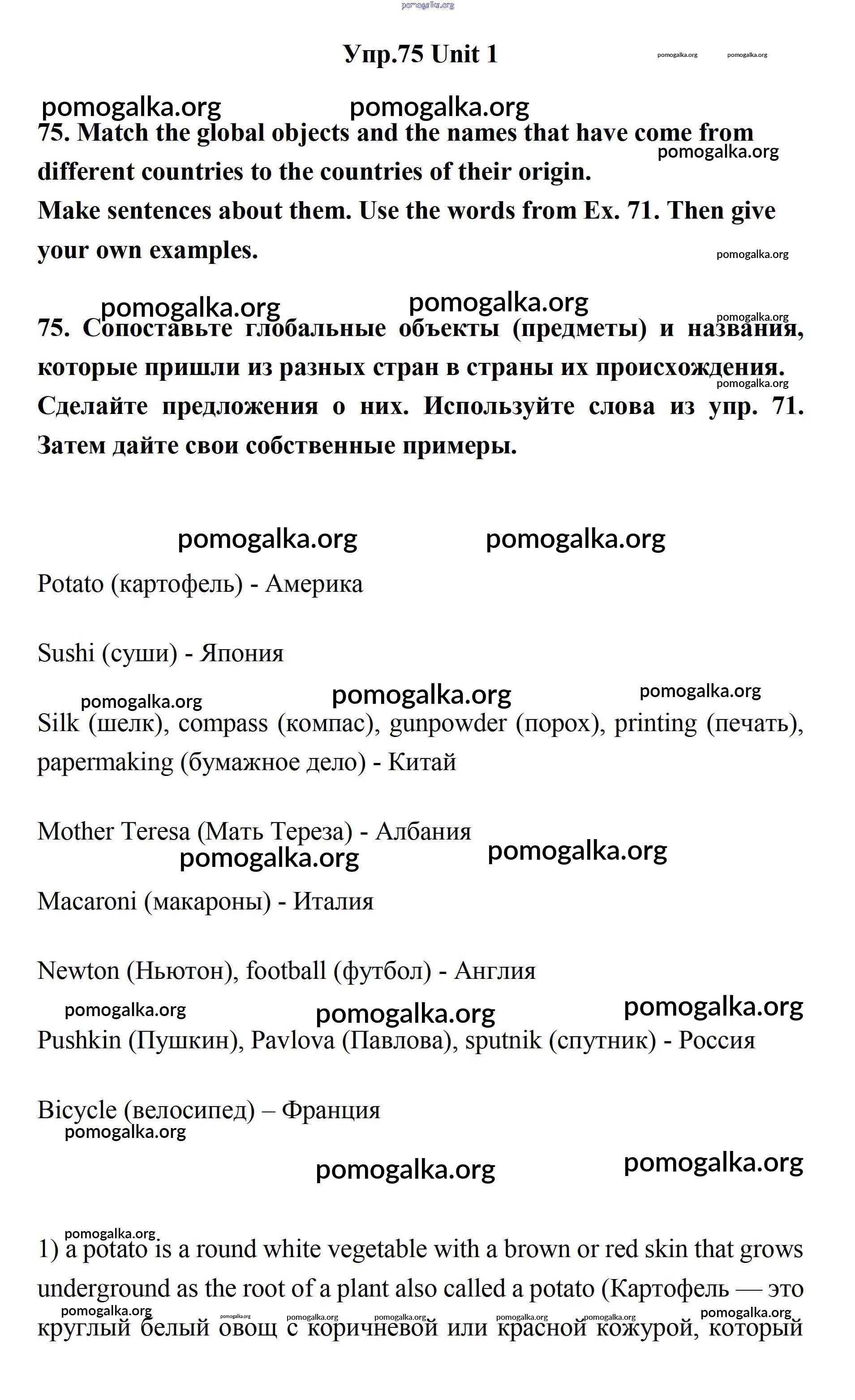 pomogalka.org

Упр.75 Unit 1 pomogalka.org pomogalka.org

pomogalka.org pomogalka.org

75. Match the global objects and the names that have come from different countries to the countries of their origin. pomogalka.org
Make sentences about them. Use the words from Ex. 71. Then give your own examples. pomogalka.org

pomogalka.org pomogalka.org pomogalka.org

75. Сопоставьте глобальные объекты (предметы) и названия, которые пришли из разных стран в страны их происхождения. pomogalka.org
Сделайте предложения о них. Используйте слова из упр. 71. Затем дайте свои собственные примеры.

pomogalka.org pomogalka.org

Potato (картофель) - Америка

Sushi (суши) - Япония

pomogalka.org pomogalka.org pomogalka.org

Silk (шелк), compass (компас), gunpowder (порох), printing (печать), papermaking (бумажное дело) - Китай

Mother Teresa (Мать Тереза) - Албания
pomogalka.org pomogalka.org

Macaroni (макароны) - Италия

Newton (Ньютон), football (футбол) - Англия

pomogalka.org pomogalka.org pomogalka.org

Pushkin (Пушкин), Pavlova (Павлова), sputnik (спутник) - Россия

Bicycle (велосипед) – Франция
pomogalka.org

pomogalka.org pomogalka.org

pomogalka.org

1) a potato is a round white vegetable with a brown or red skin that grows underground as the root of a plant also called a potato (Картофель — это

pomogalka.org pomogalka.org pomogalka.org pomogalka.org pomogalka.org pomogalka.org pomogalka.org

круглый белый овощ с коричневой или красной кожурой, который